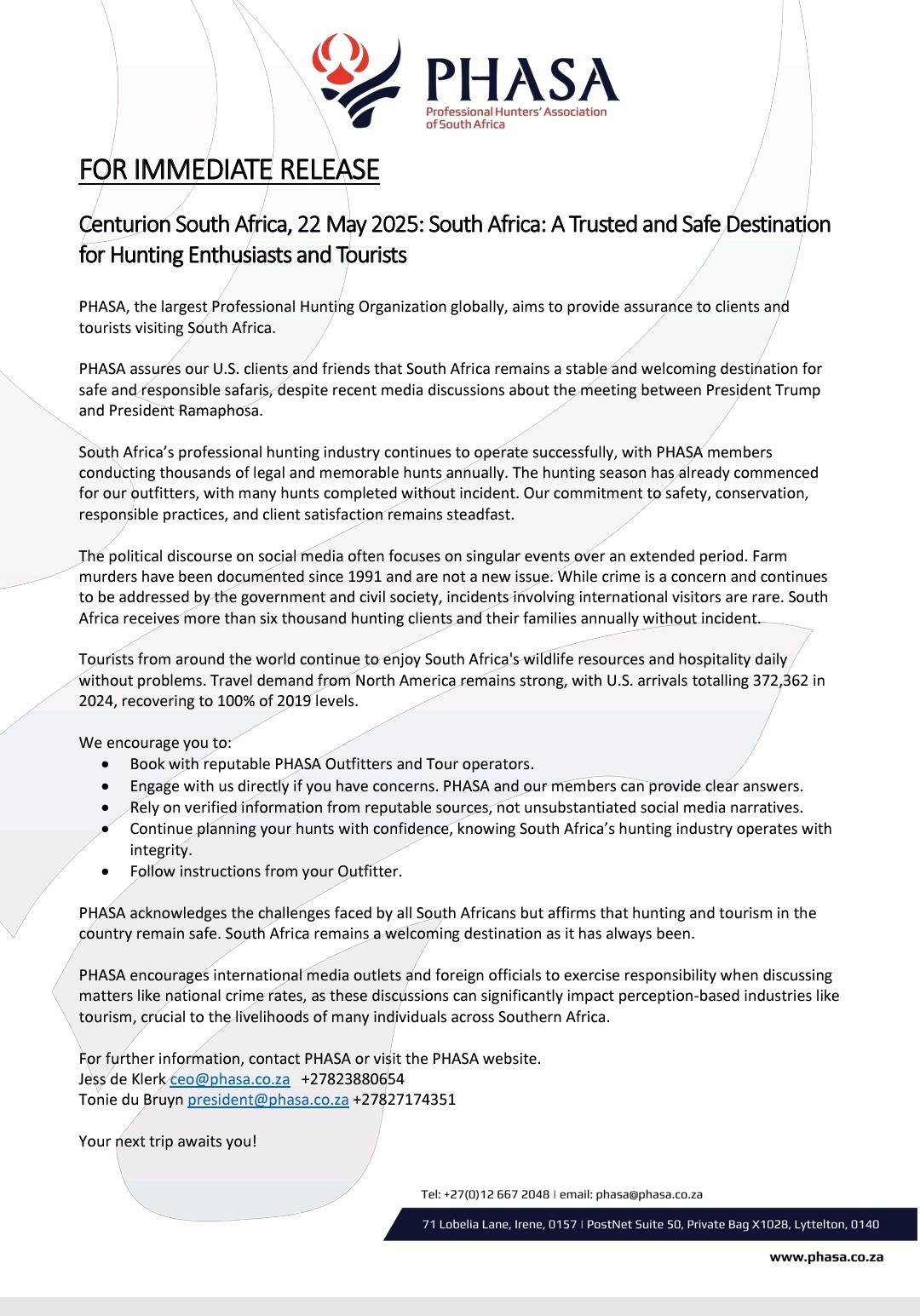 PHASA
Professional Hunters' Association of South Africa

FOR IMMEDIATE RELEASE

Centurion South Africa, 22 May 2025: South Africa: A Trusted and Safe Destination for Hunting Enthusiasts and Tourists

PHASA, the largest Professional Hunting Organization globally, aims to provide assurance to clients and tourists visiting South Africa.

PHASA assures our U.S. clients and friends that South Africa remains a stable and welcoming destination for safe and responsible safaris, despite recent media discussions about the meeting between President Trump and President Ramaphosa.

South Africa's professional hunting industry continues to operate successfully, with PHASA members conducting thousands of legal and memorable hunts annually. The hunting season has already commenced for our outfitters, with many hunts completed without incident. Our commitment to safety, conservation, responsible practices, and client satisfaction remains steadfast.

The political discourse on social media often focuses on singular events over an extended period. Farm murders have been documented since 1991 and are not a new issue. While crime is a concern and continues to be addressed by the government and civil society, incidents involving international visitors are rare. South Africa receives more than six thousand hunting clients and their families annually without incident.

Tourists from around the world continue to enjoy South Africa's wildlife resources and hospitality daily without problems. Travel demand from North America remains strong, with U.S. arrivals totalling 372,362 in 2024, recovering to 100% of 2019 levels.

We encourage you to:
• Book with reputable PHASA Outfitters and Tour operators.
• Engage with us directly if you have concerns. PHASA and our members can provide clear answers.
• Rely on verified information from reputable sources, not unsubstantiated social media narratives.
• Continue planning your hunts with confidence, knowing South Africa's hunting industry operates with integrity.
• Follow instructions from your Outfitter.

PHASA acknowledges the challenges faced by all South Africans but affirms that hunting and tourism in the country remain safe. South Africa remains a welcoming destination as it has always been.

PHASA encourages international media outlets and foreign officials to exercise responsibility when discussing matters like national crime rates, as these discussions can significantly impact perception-based industries like tourism, crucial to the livelihoods of many individuals across Southern Africa.

For further information, contact PHASA or visit the PHASA website.
Jess de Klerk ceo@phasa.co.za +27823880654
Tonie du Bruyn president@phasa.co.za +27827174351

Your next trip awaits you!

Tel: +27(0)12 667 2048 | email: phasa@phasa.co.za
71 Lobelia Lane, Irene, 0157 | PostNet Suite 50, Private Bag X1028, Lyttelton, 0140
www.phasa.co.za